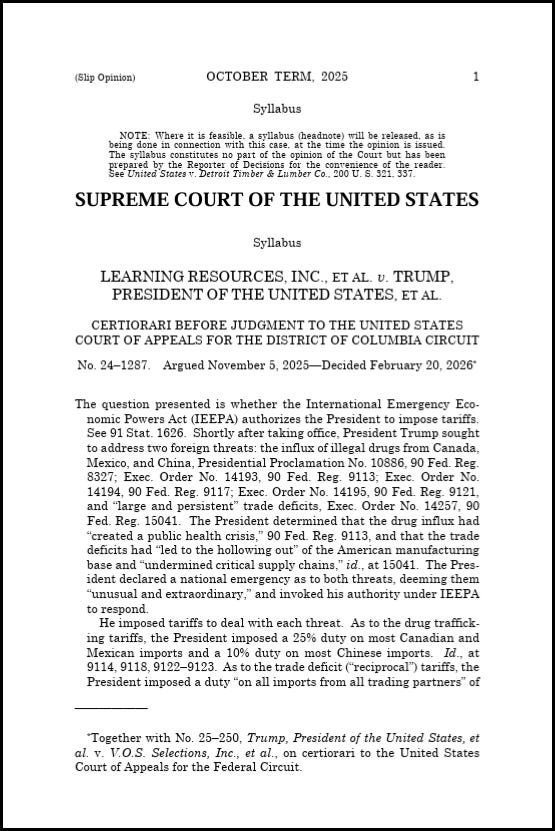 (Slip Opinion) OCTOBER TERM, 2025 1

Syllabus

NOTE: Where it is feasible, a syllabus (headnote) will be released, as is being done in connection with this case, at the time the opinion is issued. The syllabus constitutes no part of the opinion of the Court but has been prepared by the Reporter of Decisions for the convenience of the reader. See United States v. Detroit Timber & Lumber Co., 200 U. S. 321, 337.

SUPREME COURT OF THE UNITED STATES

Syllabus

LEARNING RESOURCES, INC., ET AL. v. TRUMP, PRESIDENT OF THE UNITED STATES, ET AL.

CERTIORARI BEFORE JUDGMENT TO THE UNITED STATES COURT OF APPEALS FOR THE DISTRICT OF COLUMBIA CIRCUIT

No. 24–1287. Argued November 5, 2025—Decided February 20, 2026*

The question presented is whether the International Emergency Economic Powers Act (IEEPA) authorizes the President to impose tariffs. See 91 Stat. 1626. Shortly after taking office, President Trump sought to address two foreign threats: the influx of illegal drugs from Canada, Mexico, and China, Presidential Proclamation No. 10886, 90 Fed. Reg. 8327; Exec. Order No. 14193, 90 Fed. Reg. 9113; Exec. Order No. 14194, 90 Fed. Reg. 9117; Exec. Order No. 14195, 90 Fed. Reg. 9121, and "large and persistent" trade deficits, Exec. Order No. 14257, 90 Fed. Reg. 15041. The President determined that the drug influx had "created a public health crisis," 90 Fed. Reg. 9113, and that the trade deficits had "led to the hollowing out" of the American manufacturing base and "undermined critical supply chains," id., at 15041. The President declared a national emergency as to both threats, deeming them "unusual and extraordinary," and invoked his authority under IEEPA to respond.

He imposed tariffs to deal with each threat. As to the drug trafficking tariffs, the President imposed a 25% duty on most Canadian and Mexican imports and a 10% duty on most Chinese imports. Id., at 9114, 9118, 9122–9123. As to the trade deficit ("reciprocal") tariffs, the President imposed a duty "on all imports from all trading partners" of

*Together with No. 25–250, Trump, President of the United States, et al. v. V.O.S. Selections, Inc., et al., on certiorari to the United States Court of Appeals for the Federal Circuit.